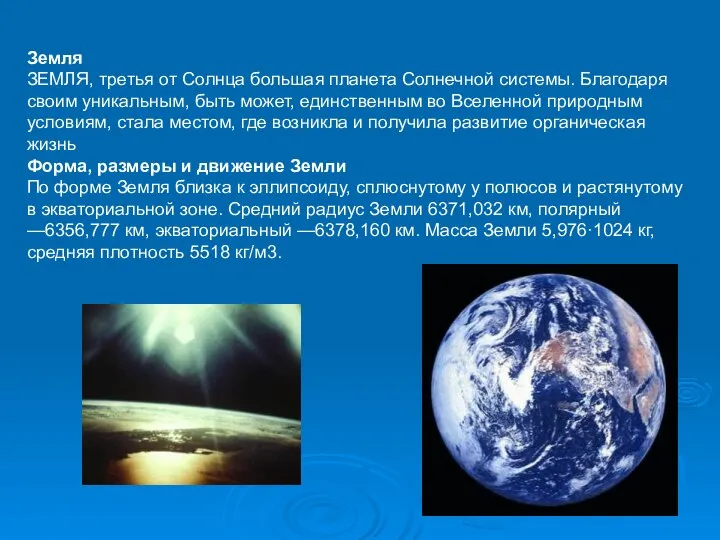 Земля
ЗЕМЛЯ, третья от Солнца большая планета Солнечной системы. Благодаря своим уникальным, быть может, единственным во Вселенной природным условиям, стала местом, где возникла и получила развитие органическая жизнь
Форма, размеры и движение Земли
По форме Земля близка к эллипсоиду, сплюснутому у полюсов и растянутому в экваториальной зоне. Средний радиус Земли 6371,032 км, полярный —6356,777 км, экваториальный —6378,160 км. Масса Земли 5,976·1024 кг, средняя плотность 5518 кг/м3.